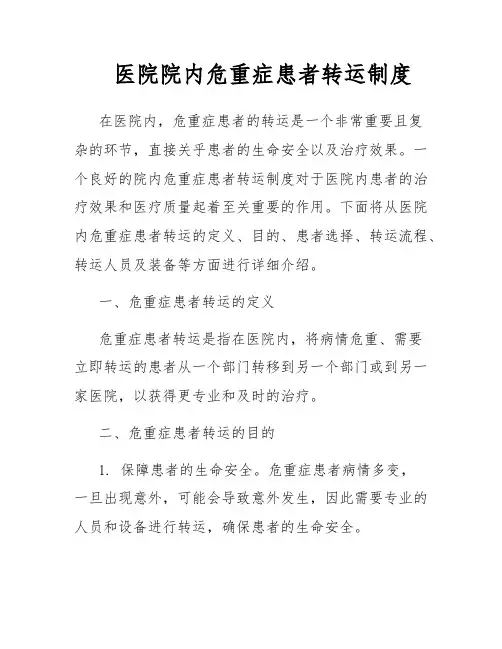 医院院内危重症患者转运制度

在医院内，危重症患者的转运是一个非常重要且复杂的环节，直接关乎患者的生命安全以及治疗效果。一个良好的院内危重症患者转运制度对于医院内患者的治疗效果和医疗质量起着至关重要的作用。下面将从医院内危重症患者转运的定义、目的、患者选择、转运流程、转运人员及装备等方面进行详细介绍。

一、危重症患者转运的定义

危重症患者转运是指在医院内，将病情危重、需要立即转运的患者从一个部门转移到另一个部门或到另一家医院，以获得更专业和及时的治疗。

二、危重症患者转运的目的

1. 保障患者的生命安全。危重症患者病情多变，一旦出现意外，可能会导致意外发生，因此需要专业的人员和设备进行转运，确保患者的生命安全。